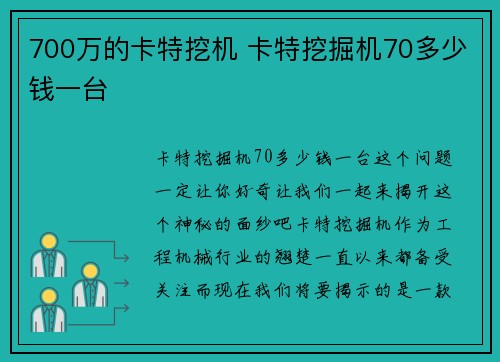 700万的卡特挖机 卡特挖掘机70多少钱一台

卡特挖掘机70多少钱一台这个问题一定让你好奇让我们一起来揭开这个神秘的面纱吧卡特挖掘机作为工程机械行业的翘楚一直以来都备受关注而现在我们将要揭示的是一款